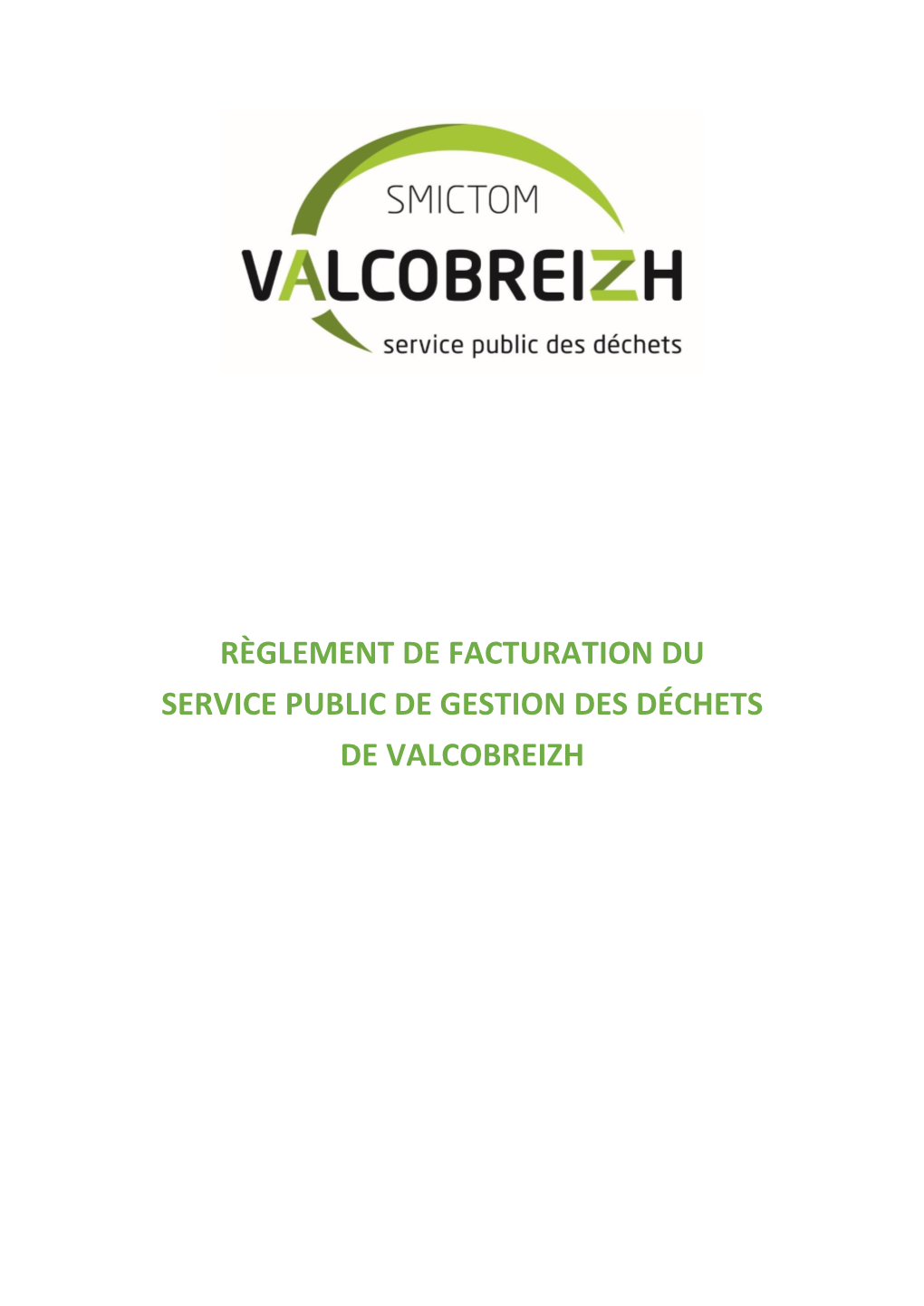 SMICTOM
VALCOBREIZH
service public des déchets

RÈGLEMENT DE FACTURATION DU
SERVICE PUBLIC DE GESTION DES DÉCHETS
DE VALCOBREIZH